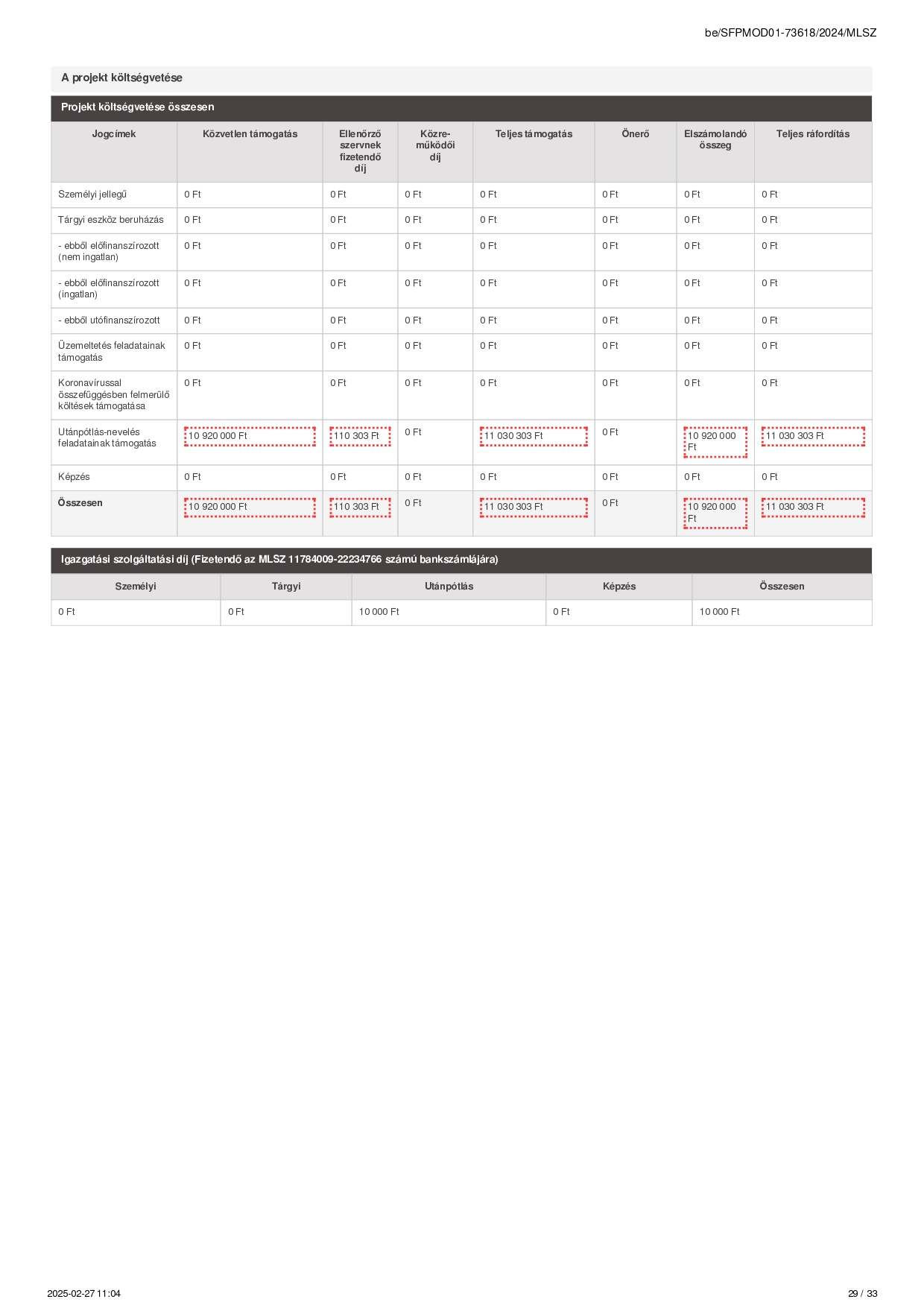 be/SFPMOD01-73618/2024/MLSZ

A projekt költségvetése

Projekt költségvetése összesen

| Jogcímek | Közvetlen támogatás | Ellenőrző szervnek fizetendő díj | Közre-működői díj | Teljes támogatás | Önerő | Elszámolandó összeg | Teljes ráfordítás |
|---|---|---|---|---|---|---|---|
| Személyi jellegű | 0 Ft | 0 Ft | 0 Ft | 0 Ft | 0 Ft | 0 Ft | 0 Ft |
| Tárgyi eszköz beruházás | 0 Ft | 0 Ft | 0 Ft | 0 Ft | 0 Ft | 0 Ft | 0 Ft |
| - ebből előfinanszírozott (nem ingatlan) | 0 Ft | 0 Ft | 0 Ft | 0 Ft | 0 Ft | 0 Ft | 0 Ft |
| - ebből előfinanszírozott (ingatlan) | 0 Ft | 0 Ft | 0 Ft | 0 Ft | 0 Ft | 0 Ft | 0 Ft |
| - ebből utófinanszírozott | 0 Ft | 0 Ft | 0 Ft | 0 Ft | 0 Ft | 0 Ft | 0 Ft |
| Üzemeltetés feladatainak támogatás | 0 Ft | 0 Ft | 0 Ft | 0 Ft | 0 Ft | 0 Ft | 0 Ft |
| Koronavírussal összefüggésben felmerülő költések támogatása | 0 Ft | 0 Ft | 0 Ft | 0 Ft | 0 Ft | 0 Ft | 0 Ft |
| Utánpótlás-nevelés feladatainak támogatás | 10 920 000 Ft | 110 303 Ft | 0 Ft | 11 030 303 Ft | 0 Ft | 10 920 000 Ft | 11 030 303 Ft |
| Képzés | 0 Ft | 0 Ft | 0 Ft | 0 Ft | 0 Ft | 0 Ft | 0 Ft |
| Összesen | 10 920 000 Ft | 110 303 Ft | 0 Ft | 11 030 303 Ft | 0 Ft | 10 920 000 Ft | 11 030 303 Ft |

Igazgatási szolgáltatási díj (Fizetendő az MLSZ 11784009-22234766 számú bankszámlájára)

| Személyi | Tárgyi | Utánpótlás | Képzés | Összesen |
|---|---|---|---|---|
| 0 Ft | 0 Ft | 10 000 Ft | 0 Ft | 10 000 Ft |

2025-02-27 11:04

29 / 33